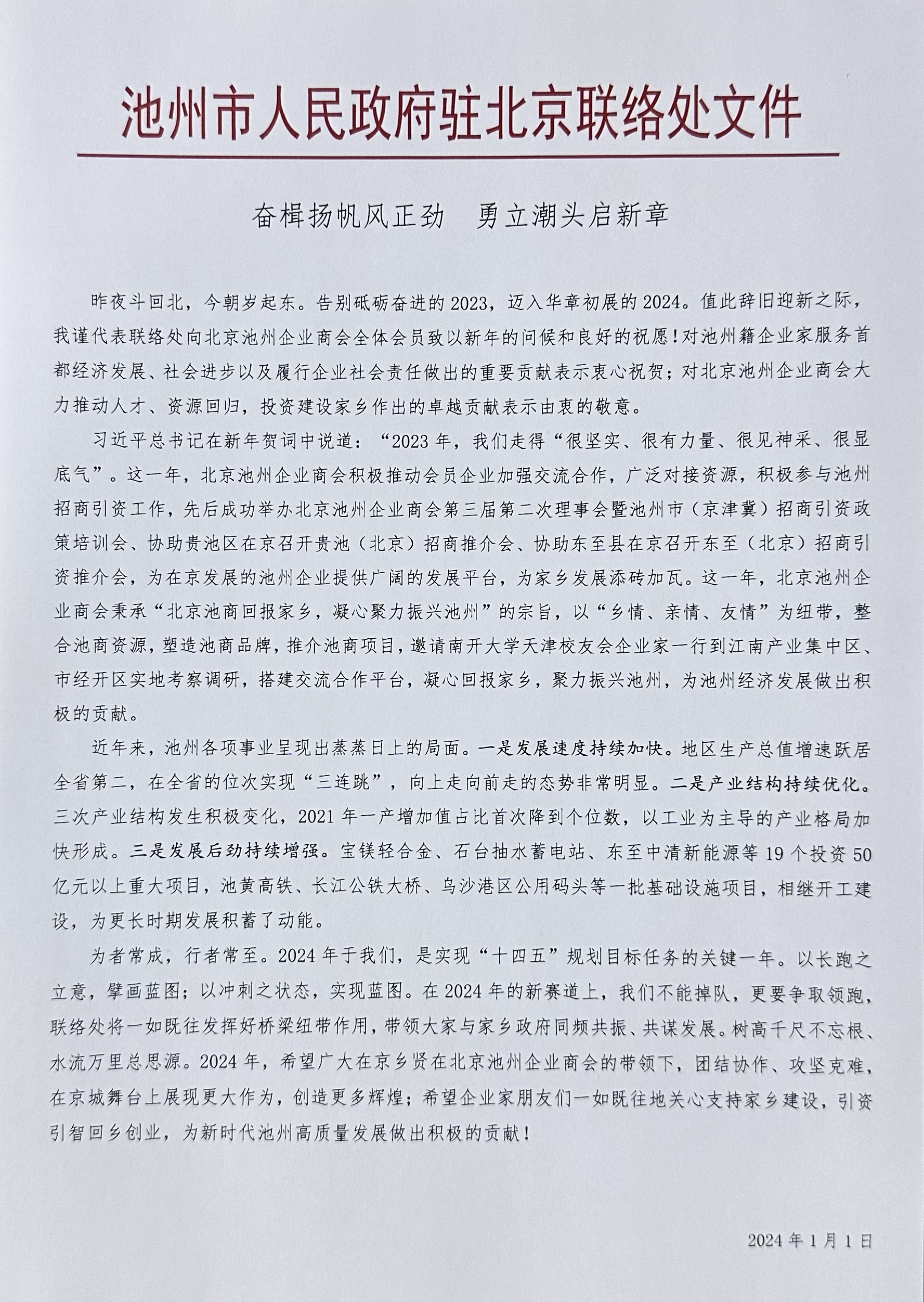 池州市人民政府驻北京联络处文件

奋楫扬帆风正劲　勇立潮头启新章

昨夜斗回北，今朝岁起东。告别砥砺奋进的2023，迈入华章初展的2024。值此辞旧迎新之际，我谨代表联络处向北京池州企业商会全体会员致以新年的问候和良好的祝愿！对池州籍企业家服务首都经济发展、社会进步以及履行企业社会责任做出的重要贡献表示衷心祝贺；对北京池州企业商会大力推动人才、资源回归，投资建设家乡作出的卓越贡献表示由衷的敬意。

习近平总书记在新年贺词中说道：“2023年，我们走得“很坚实、很有力量、很见神采、很显底气”。这一年，北京池州企业商会积极推动会员企业加强交流合作，广泛对接资源，积极参与池州招商引资工作，先后成功举办北京池州企业商会第三届第二次理事会暨池州市（京津冀）招商引资政策培训会、协助贵池区在京召开贵池（北京）招商推介会、协助东至县在京召开东至（北京）招商引资推介会，为在京发展的池州企业提供广阔的发展平台，为家乡发展添砖加瓦。这一年，北京池州企业商会秉承“北京池商回报家乡，凝心聚力振兴池州”的宗旨，以“乡情、亲情、友情”为纽带，整合池商资源，塑造池商品牌，推介池商项目，邀请南开大学天津校友会企业家一行到江南产业集中区、市经开区实地考察调研，搭建交流合作平台，凝心回报家乡，聚力振兴池州，为池州经济发展做出积极的贡献。

近年来，池州各项事业呈现出蒸蒸日上的局面。一是发展速度持续加快。地区生产总值增速跃居全省第二，在全省的位次实现“三连跳”，向上走向前走的态势非常明显。二是产业结构持续优化。三次产业结构发生积极变化，2021年一产增加值占比首次降到个位数，以工业为主导的产业格局加快形成。三是发展后劲持续增强。宝镁轻合金、石台抽水蓄电站、东至中清新能源等19个投资50亿元以上重大项目，池黄高铁、长江公铁大桥、乌沙港区公用码头等一批基础设施项目，相继开工建设，为更长时期发展积蓄了动能。

为者常成，行者常至。2024年于我们，是实现“十四五”规划目标任务的关键一年。以长跑之立意，擘画蓝图；以冲刺之状态，实现蓝图。在2024年的新赛道上，我们不能掉队，更要争取领跑，联络处将一如既往发挥好桥梁纽带作用，带领大家与家乡政府同频共振、共谋发展。树高千尺不忘根、水流万里总思源。2024年，希望广大在京乡贤在北京池州企业商会的带领下，团结协作、攻坚克难，在京城舞台上展现更大作为，创造更多辉煌；希望企业家朋友们一如既往地关心支持家乡建设，引资引智回乡创业，为新时代池州高质量发展做出积极的贡献！

2024年1月1日